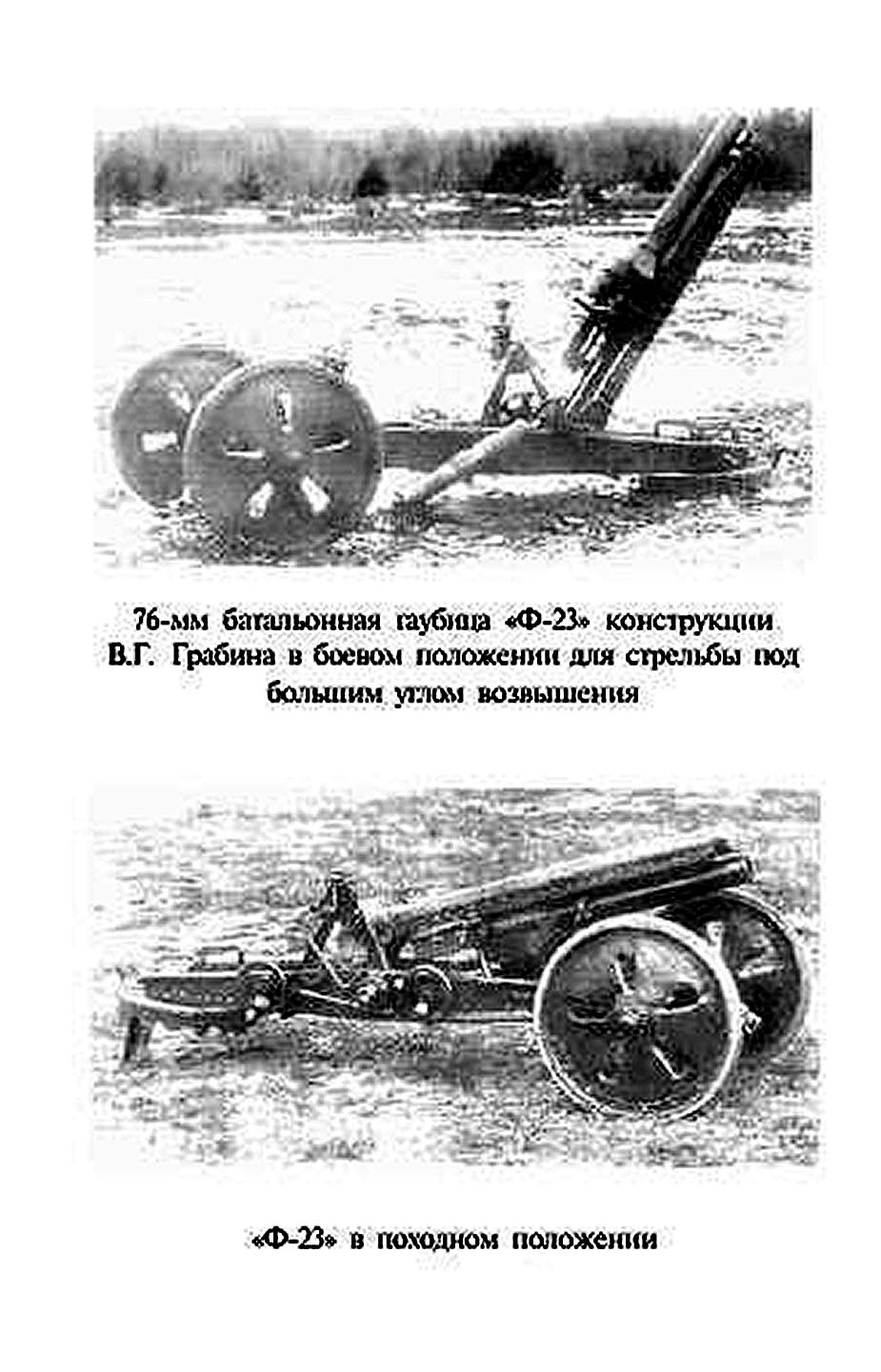 76-мм батальонная гаубица «Ф-23» конструкции В.Г. Грабина в боевом положении для стрельбы под большим углом возвышения

«Ф-23» в походном положении